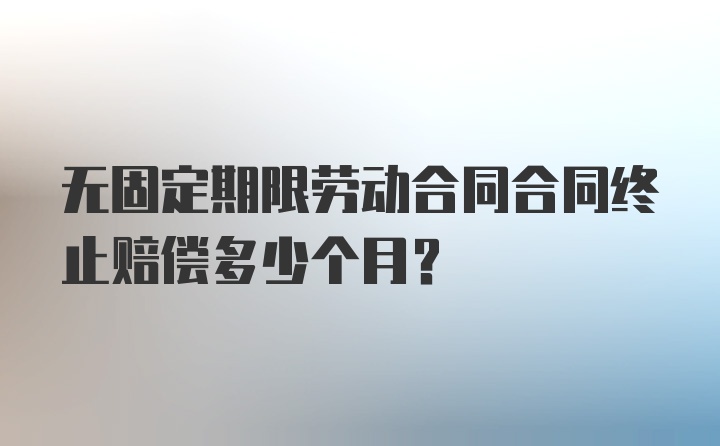 无固定期限劳动合同合同终止赔偿多少个月?